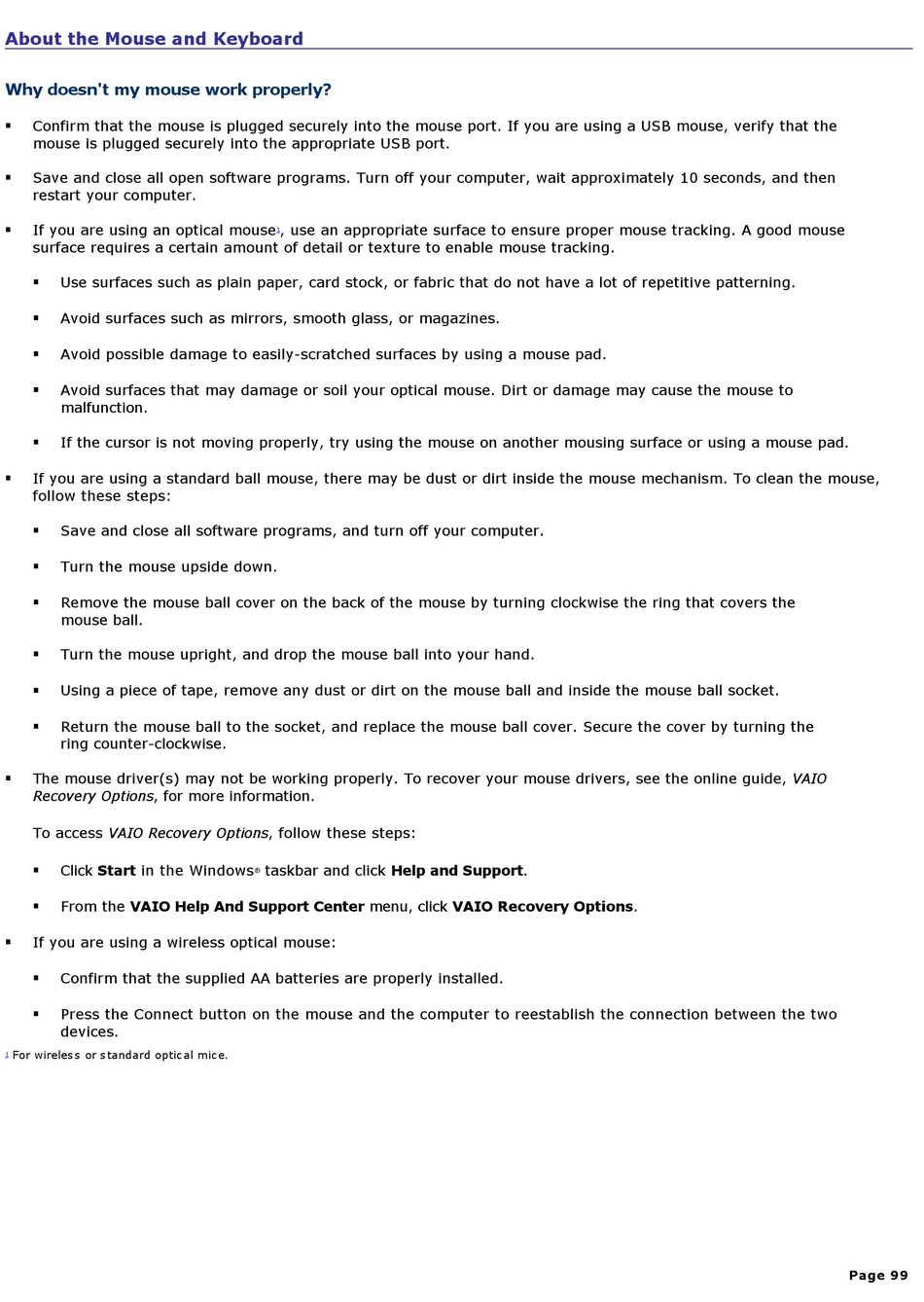 About the Mouse and Keyboard

Why doesn't my mouse work properly?

▪ Confirm that the mouse is plugged securely into the mouse port. If you are using a USB mouse, verify that the mouse is plugged securely into the appropriate USB port.

▪ Save and close all open software programs. Turn off your computer, wait approximately 10 seconds, and then restart your computer.

▪ If you are using an optical mouse$^1$, use an appropriate surface to ensure proper mouse tracking. A good mouse surface requires a certain amount of detail or texture to enable mouse tracking.

▪ Use surfaces such as plain paper, card stock, or fabric that do not have a lot of repetitive patterning.

▪ Avoid surfaces such as mirrors, smooth glass, or magazines.

▪ Avoid possible damage to easily-scratched surfaces by using a mouse pad.

▪ Avoid surfaces that may damage or soil your optical mouse. Dirt or damage may cause the mouse to malfunction.

▪ If the cursor is not moving properly, try using the mouse on another mousing surface or using a mouse pad.

▪ If you are using a standard ball mouse, there may be dust or dirt inside the mouse mechanism. To clean the mouse, follow these steps:

▪ Save and close all software programs, and turn off your computer.

▪ Turn the mouse upside down.

▪ Remove the mouse ball cover on the back of the mouse by turning clockwise the ring that covers the mouse ball.

▪ Turn the mouse upright, and drop the mouse ball into your hand.

▪ Using a piece of tape, remove any dust or dirt on the mouse ball and inside the mouse ball socket.

▪ Return the mouse ball to the socket, and replace the mouse ball cover. Secure the cover by turning the ring counter-clockwise.

▪ The mouse driver(s) may not be working properly. To recover your mouse drivers, see the online guide, VAIO Recovery Options, for more information.

To access VAIO Recovery Options, follow these steps:

▪ Click Start in the Windows® taskbar and click Help and Support.

▪ From the VAIO Help And Support Center menu, click VAIO Recovery Options.

▪ If you are using a wireless optical mouse:

▪ Confirm that the supplied AA batteries are properly installed.

▪ Press the Connect button on the mouse and the computer to reestablish the connection between the two devices.

$^1$ For wireless or standard optical mice.

Page 99